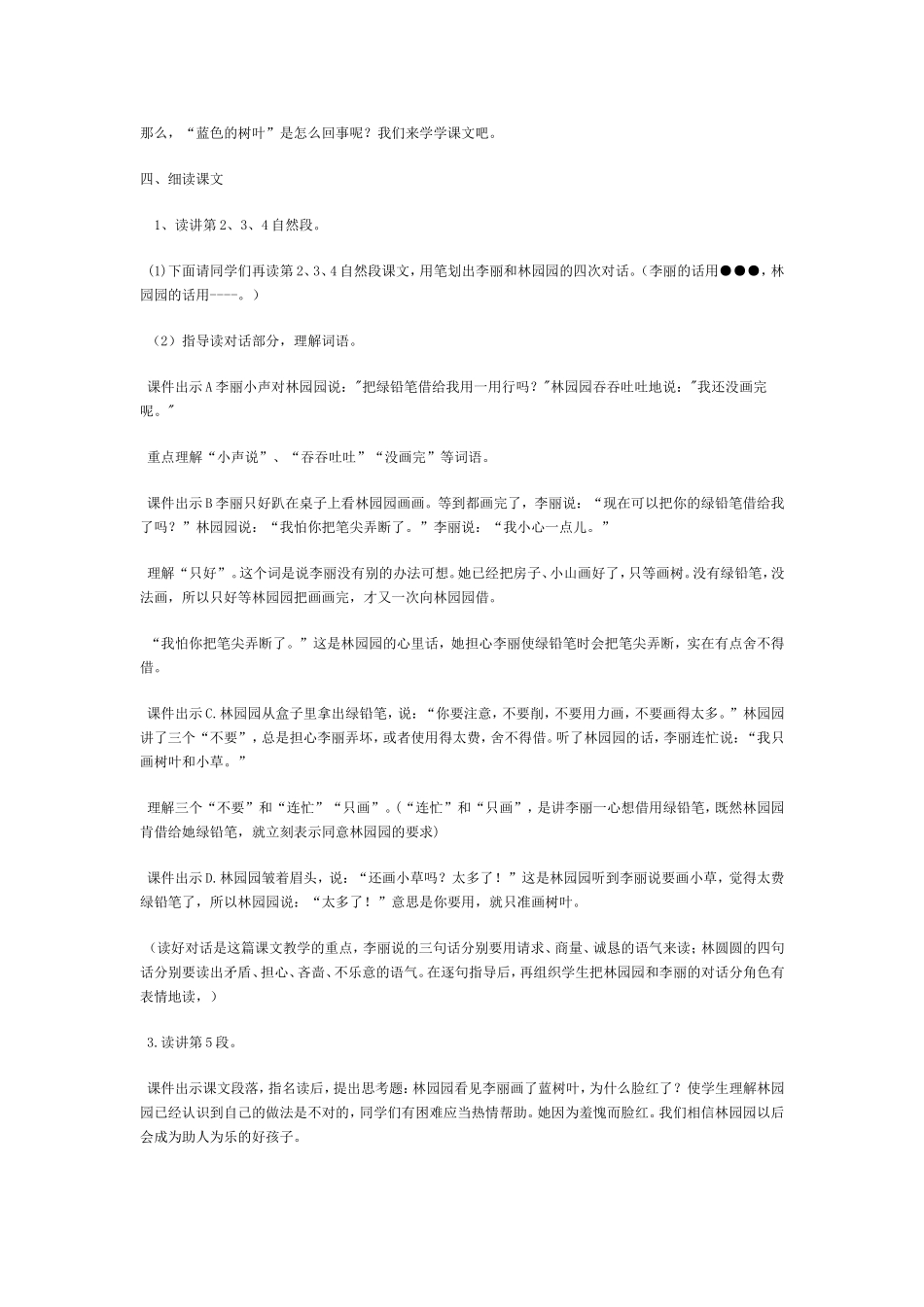 那么，“蓝色的树叶”是怎么回事呢？我们来学学课文吧。

四、细读课文

1、读讲第2、3、4自然段。

(1)下面请同学们再读第2、3、4自然段课文，用笔划出李丽和林园园的四次对话。(李丽的话用●●●，林园园的话用----。)

（2）指导读对话部分，理解词语。

课件出示A李丽小声对林园园说："把绿铅笔借给我用一用行吗？"林园园吞吞吐吐地说："我还没画完呢。"

重点理解“小声说”、“吞吞吐吐”“没画完”等词语。

课件出示B李丽只好趴在桌子上看林园园画画。等到都画完了，李丽说：“现在可以把你的绿铅笔借给我了吗？”林园园说：“我怕你把笔尖弄断了。”李丽说：“我小心一点儿。”

理解“只好”。这个词是说李丽没有别的办法可想。她已经把房子、小山画好了，只等画树。没有绿铅笔，没法画，所以只好等林园园把画画完，才又一次向林园园借。

“我怕你把笔尖弄断了。”这是林园园的心里话，她担心李丽使绿铅笔时会把笔尖弄断，实在有点舍不得借。

课件出示C.林园园从盒子里拿出绿铅笔，说：“你要注意，不要削，不要用力画，不要画得太多。”林园园讲了三个“不要”，总是担心李丽弄坏，或者使用得太费，舍不得借。听了林园园的话，李丽连忙说：“我只画树叶和小草。”

理解三个“不要”和“连忙”“只画”。(“连忙”和“只画”，是讲李丽一心想借用绿铅笔，既然林园园肯借给她绿铅笔，就立刻表示同意林园园的要求)

课件出示D.林园园皱着眉头，说：“还画小草吗？太多了！”这是林园园听到李丽说要画小草，觉得太费绿铅笔了，所以林园园说：“太多了！”意思是你要用，就只准画树叶。

（读好对话是这篇课文教学的重点，李丽说的三句话分别要用请求、商量、诚恳的语气来读；林圆圆的四句话分别要读出矛盾、担心、吝啬、不乐意的语气。在逐句指导后，再组织学生把林园园和李丽的对话分角色有表情地读，）

3.读讲第5段。

课件出示课文段落，指名读后，提出思考题：林园园看见李丽画了蓝树叶，为什么脸红了？使学生理解林园园已经认识到自己的做法是不对的，同学们有困难应当热情帮助。她因为羞愧而脸红。我们相信林园园以后会成为助人为乐的好孩子。